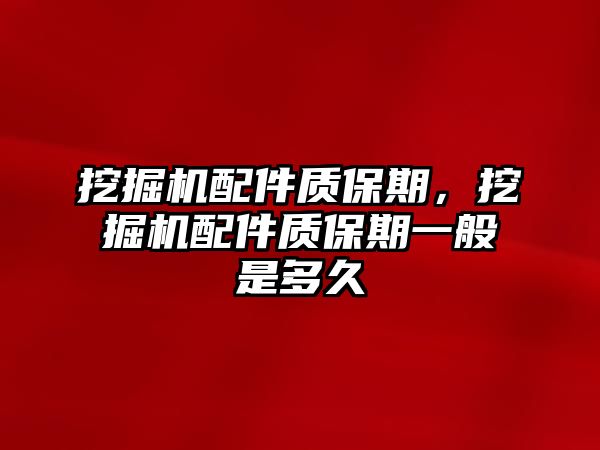 挖掘机配件质保期，挖掘机配件质保期一般是多久